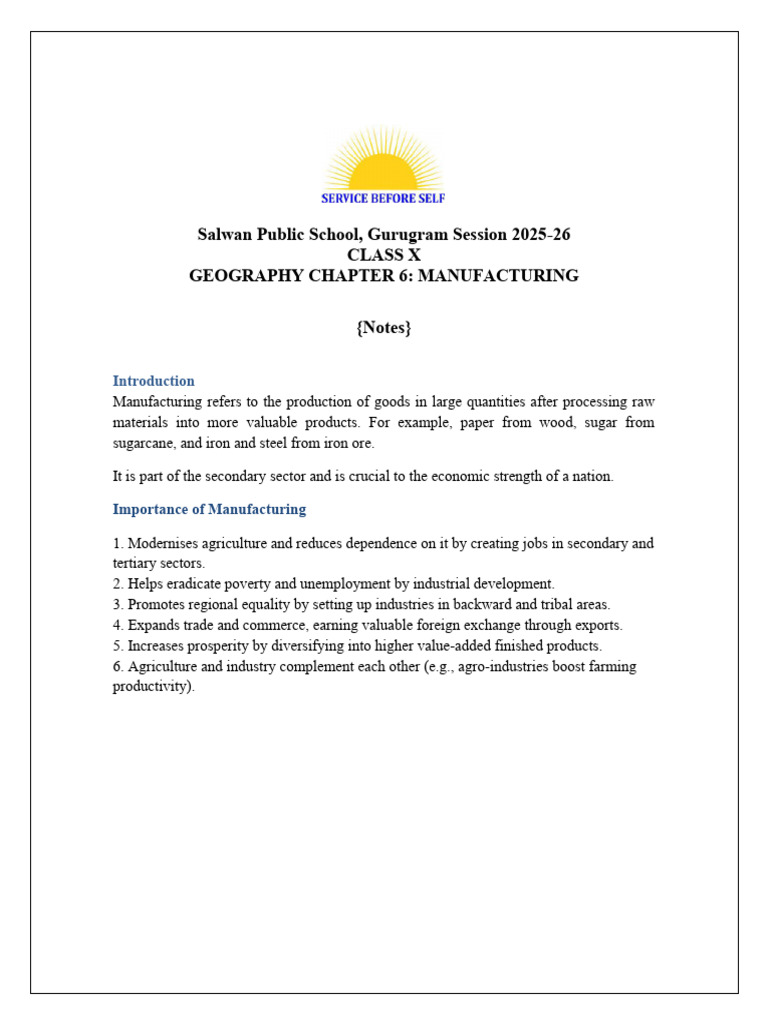 SERVICE BEFORE SELF

Salwan Public School, Gurugram Session 2025-26
CLASS X
GEOGRAPHY CHAPTER 6: MANUFACTURING

{Notes}

Introduction
Manufacturing refers to the production of goods in large quantities after processing raw materials into more valuable products. For example, paper from wood, sugar from sugarcane, and iron and steel from iron ore.

It is part of the secondary sector and is crucial to the economic strength of a nation.

Importance of Manufacturing

1. Modernises agriculture and reduces dependence on it by creating jobs in secondary and tertiary sectors.
2. Helps eradicate poverty and unemployment by industrial development.
3. Promotes regional equality by setting up industries in backward and tribal areas.
4. Expands trade and commerce, earning valuable foreign exchange through exports.
5. Increases prosperity by diversifying into higher value-added finished products.
6. Agriculture and industry complement each other (e.g., agro-industries boost farming productivity).